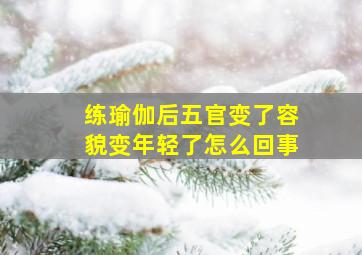 练瑜伽后五官变了容貌变年轻了怎么回事